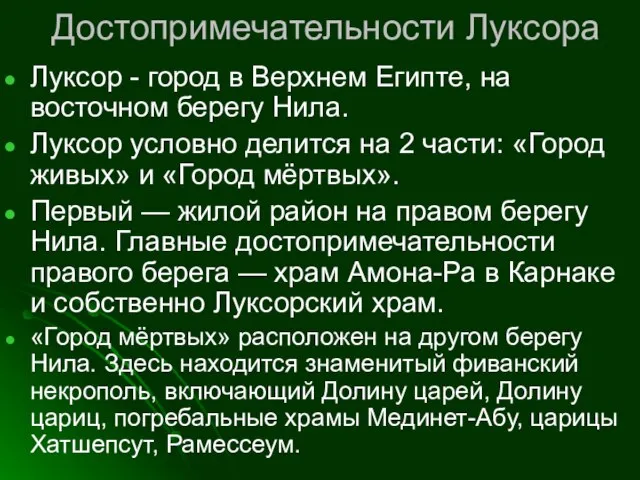 Достопримечательности Луксора

Луксор - город в Верхнем Египте, на восточном берегу Нила.

Луксор условно делится на 2 части: «Город живых» и «Город мёртвых».

Первый — жилой район на правом берегу Нила. Главные достопримечательности правого берега — храм Амона-Ра в Карнаке и собственно Луксорский храм.

«Город мёртвых» расположен на другом берегу Нила. Здесь находится знаменитый фиванский некрополь, включающий Долину царей, Долину цариц, погребальные храмы Мединет-Абу, царицы Хатшепсут, Рамессеум.